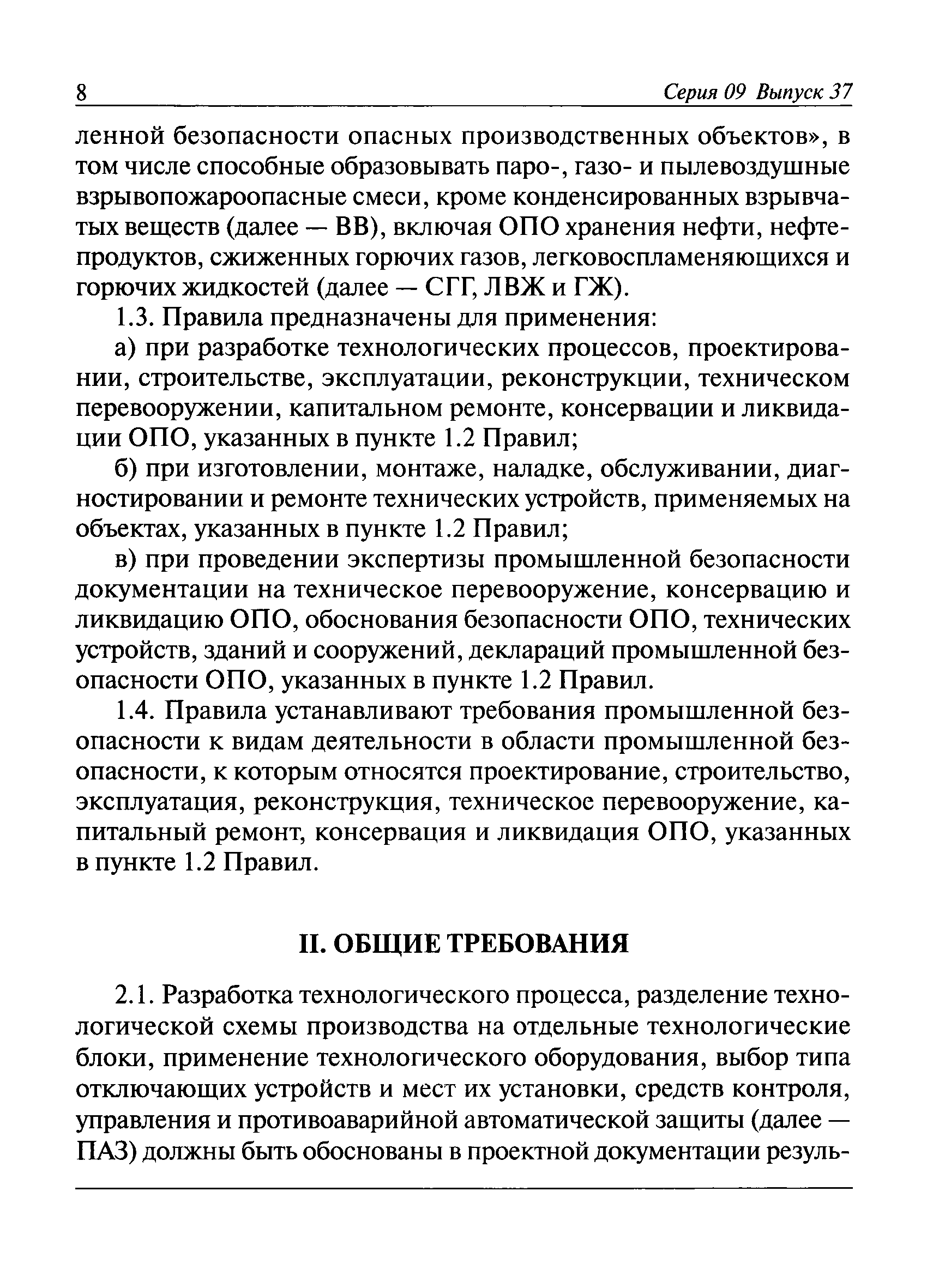 8 Серия 09 Выпуск 37

ленной безопасности опасных производственных объектов», в том числе способные образовывать паро-, газо- и пылевоздушные взрывопожароопасные смеси, кроме конденсированных взрывчатых веществ (далее — ВВ), включая ОПО хранения нефти, нефтепродуктов, сжиженных горючих газов, легковоспламеняющихся и горючих жидкостей (далее — СГГ, ЛВЖ и ГЖ).

1.3. Правила предназначены для применения:

а) при разработке технологических процессов, проектировании, строительстве, эксплуатации, реконструкции, техническом перевооружении, капитальном ремонте, консервации и ликвидации ОПО, указанных в пункте 1.2 Правил;

б) при изготовлении, монтаже, наладке, обслуживании, диагностировании и ремонте технических устройств, применяемых на объектах, указанных в пункте 1.2 Правил;

в) при проведении экспертизы промышленной безопасности документации на техническое перевооружение, консервацию и ликвидацию ОПО, обоснования безопасности ОПО, технических устройств, зданий и сооружений, деклараций промышленной безопасности ОПО, указанных в пункте 1.2 Правил.

1.4. Правила устанавливают требования промышленной безопасности к видам деятельности в области промышленной безопасности, к которым относятся проектирование, строительство, эксплуатация, реконструкция, техническое перевооружение, капитальный ремонт, консервация и ликвидация ОПО, указанных в пункте 1.2 Правил.

II. ОБЩИЕ ТРЕБОВАНИЯ

2.1. Разработка технологического процесса, разделение технологической схемы производства на отдельные технологические блоки, применение технологического оборудования, выбор типа отключающих устройств и мест их установки, средств контроля, управления и противоаварийной автоматической защиты (далее — ПАЗ) должны быть обоснованы в проектной документации резуль-